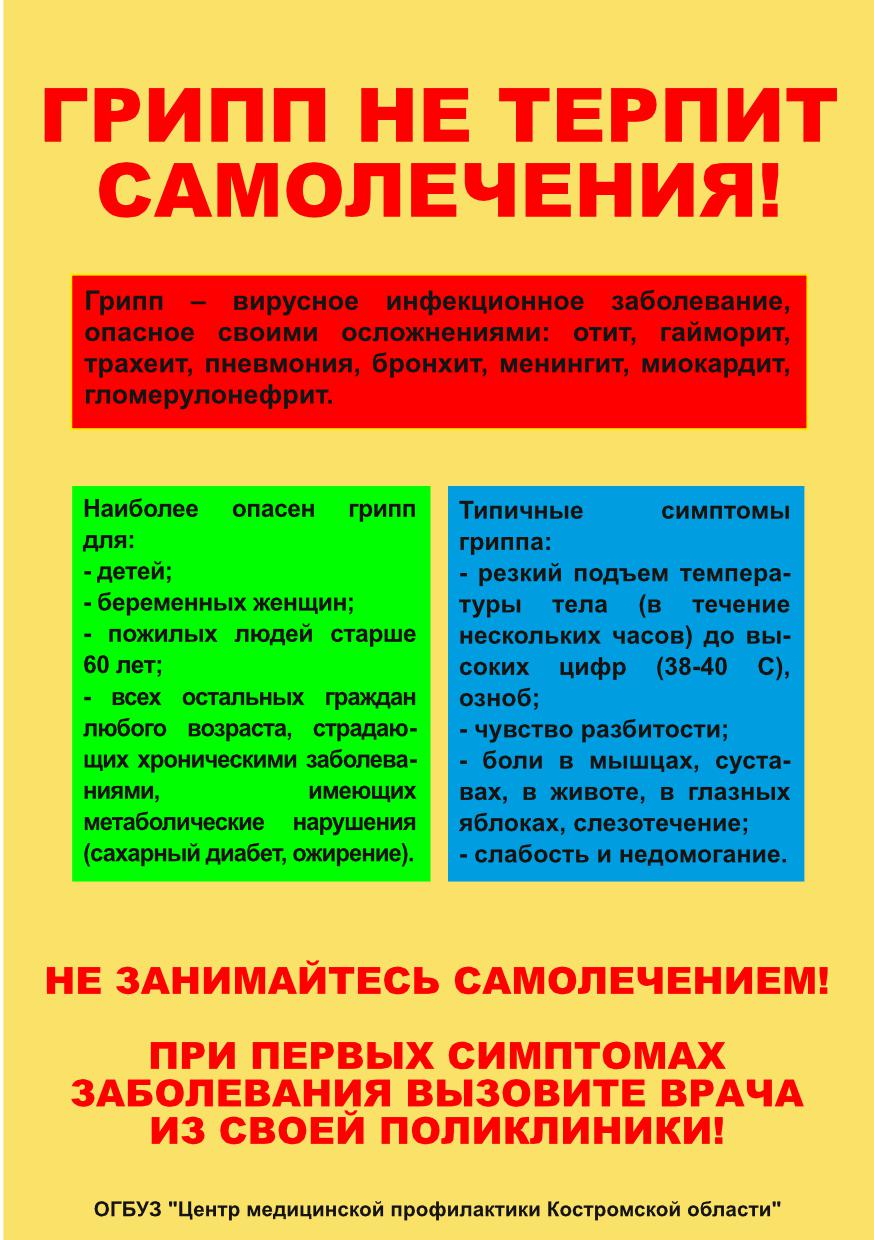 ГРИПП НЕ ТЕРПИТ САМОЛЕЧЕНИЯ!

Грипп – вирусное инфекционное заболевание, опасное своими осложнениями: отит, гайморит, трахеит, пневмония, бронхит, менингит, миокардит, гломерулонефрит.

Наиболее опасен грипп для:
- детей;
- беременных женщин;
- пожилых людей старше 60 лет;
- всех остальных граждан любого возраста, страдающих хроническими заболеваниями, имеющих метаболические нарушения (сахарный диабет, ожирение).

Типичные симптомы гриппа:
- резкий подъем температуры тела (в течение нескольких часов) до высоких цифр (38-40 С), озноб;
- чувство разбитости;
- боли в мышцах, суставах, в животе, в глазных яблоках, слезотечение;
- слабость и недомогание.

НЕ ЗАНИМАЙТЕСЬ САМОЛЕЧЕНИЕМ!

ПРИ ПЕРВЫХ СИМПТОМАХ ЗАБОЛЕВАНИЯ ВЫЗОВИТЕ ВРАЧА ИЗ СВОЕЙ ПОЛИКЛИНИКИ!

ОГБУЗ "Центр медицинской профилактики Костромской области"